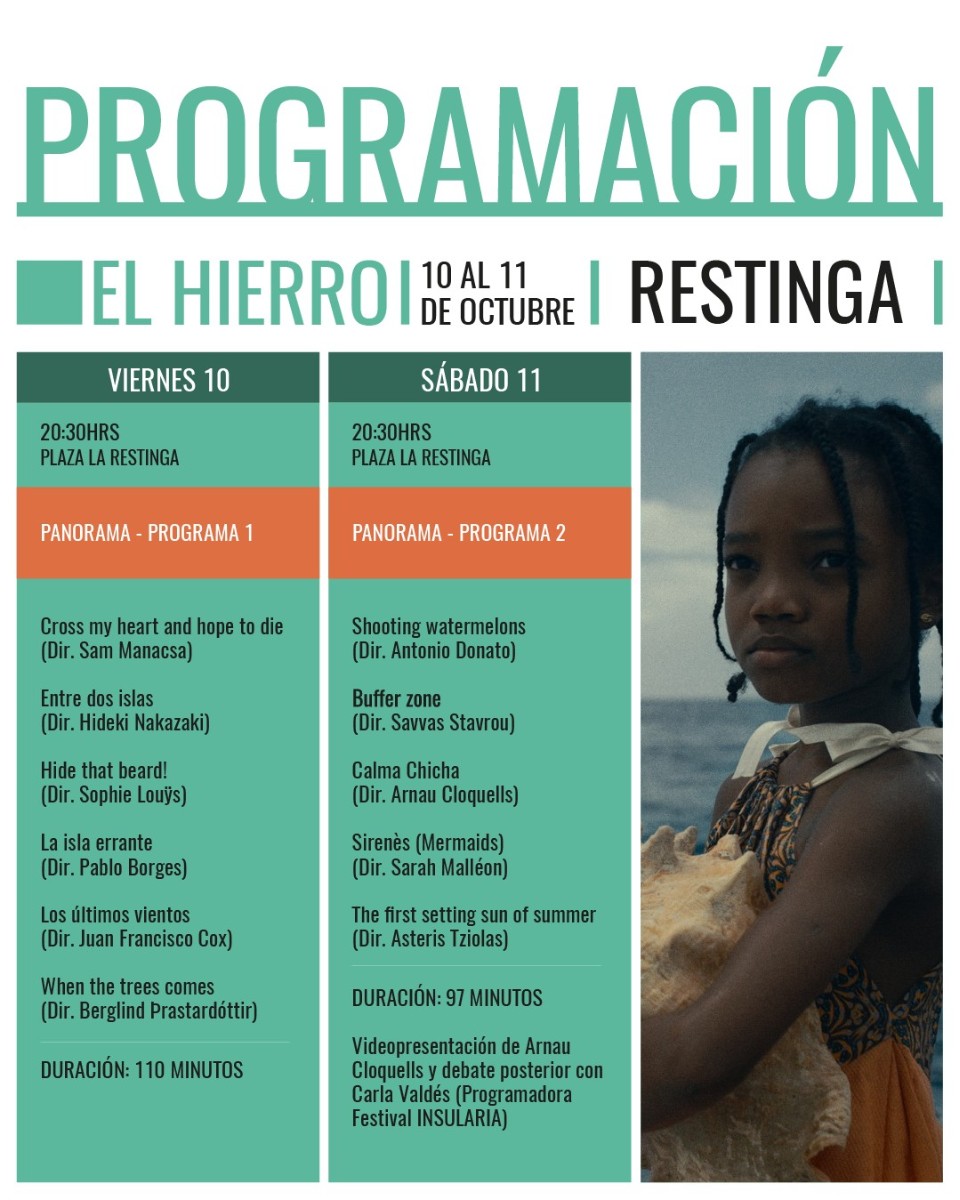 PROGRAMACIÓN

EL HIERRO | 10 AL 11 DE OCTUBRE | RESTINGA |

VIERNES 10

20:30HRS
PLAZA LA RESTINGA

PANORAMA - PROGRAMA 1

Cross my heart and hope to die
(Dir. Sam Manacsa)

Entre dos islas
(Dir. Hideki Nakazaki)

Hide that beard!
(Dir. Sophie Louÿs)

La isla errante
(Dir. Pablo Borges)

Los últimos vientos
(Dir. Juan Francisco Cox)

When the trees comes
(Dir. Berglind Þrastardóttir)

DURACIÓN: 110 MINUTOS

SÁBADO 11

20:30HRS
PLAZA LA RESTINGA

PANORAMA - PROGRAMA 2

Shooting watermelons
(Dir. Antonio Donato)

Buffer zone
(Dir. Savvas Stavrou)

Calma Chicha
(Dir. Arnau Cloquells)

Sirenès (Mermaids)
(Dir. Sarah Malléon)

The first setting sun of summer
(Dir. Asteris Tziolas)

DURACIÓN: 97 MINUTOS

Videopresentación de Arnau Cloquells y debate posterior con Carla Valdés (Programadora Festival INSULARIA)